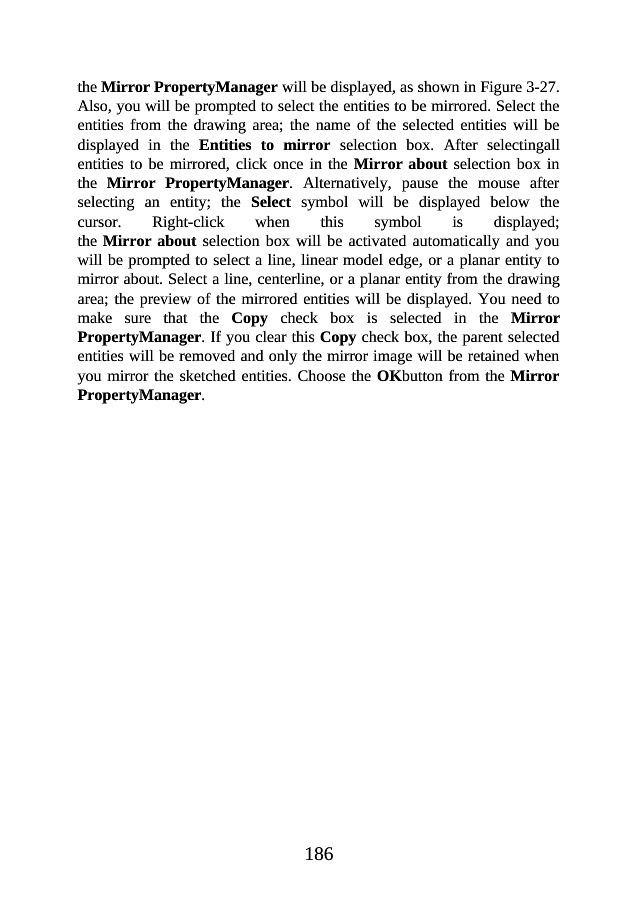 the Mirror PropertyManager will be displayed, as shown in Figure 3-27. Also, you will be prompted to select the entities to be mirrored. Select the entities from the drawing area; the name of the selected entities will be displayed in the Entities to mirror selection box. After selectingall entities to be mirrored, click once in the Mirror about selection box in the Mirror PropertyManager. Alternatively, pause the mouse after selecting an entity; the Select symbol will be displayed below the cursor. Right-click when this symbol is displayed; the Mirror about selection box will be activated automatically and you will be prompted to select a line, linear model edge, or a planar entity to mirror about. Select a line, centerline, or a planar entity from the drawing area; the preview of the mirrored entities will be displayed. You need to make sure that the Copy check box is selected in the Mirror PropertyManager. If you clear this Copy check box, the parent selected entities will be removed and only the mirror image will be retained when you mirror the sketched entities. Choose the OKbutton from the Mirror PropertyManager.

186